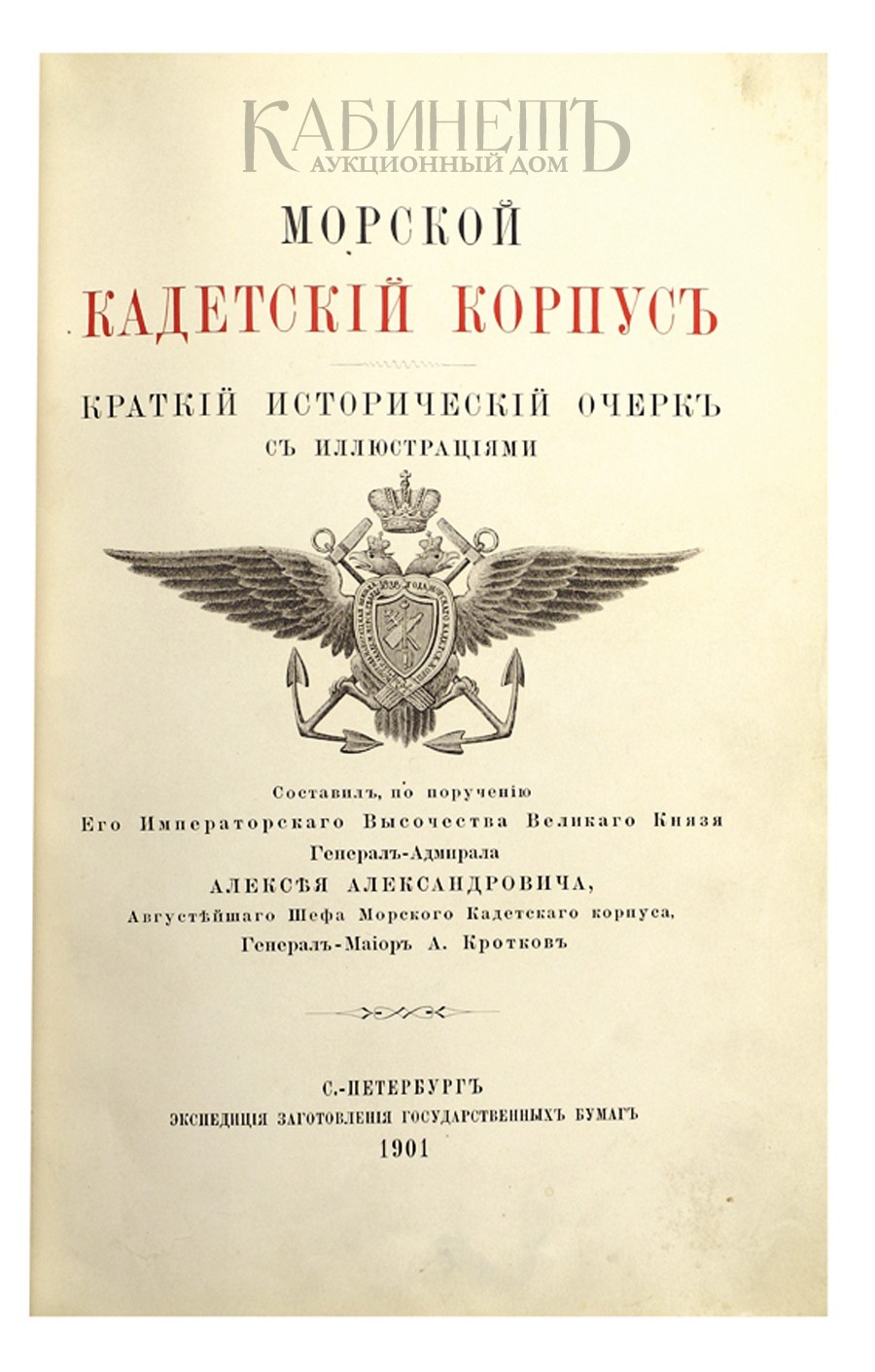 КАБИНЕТЪ
АУКЦИОННЫЙ ДОМ

МОРСКОЙ
КАДЕТСКІЙ КОРПУСЪ

КРАТКІЙ ИСТОРИЧЕСКІЙ ОЧЕРКЪ
СЪ ИЛЛЮСТРАЦІЯМИ

Составилъ, по порученію
Его Императорскаго Высочества Великаго Князя
Генералъ-Адмирала
АЛЕКСѢЯ АЛЕКСАНДРОВИЧА,
Августѣйшаго Шефа Морского Кадетскаго корпуса,
Генералъ-Маіоръ А. Кротковъ

С.-ПЕТЕРБУРГЪ
ЭКСПЕДИЦІЯ ЗАГОТОВЛЕНІЯ ГОСУДАРСТВЕННЫХЪ БУМАГЪ
1901